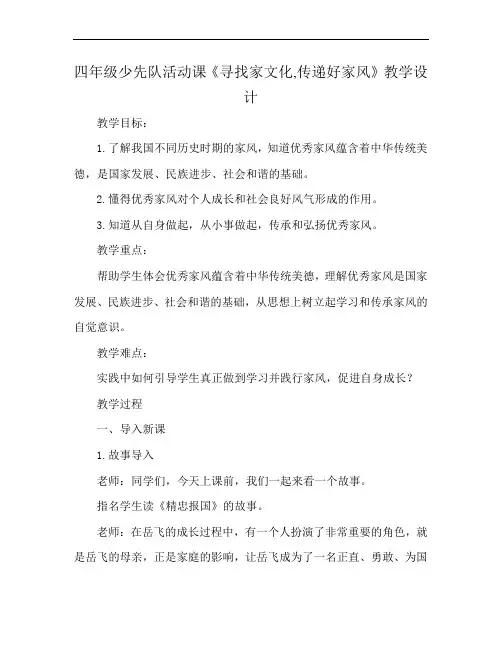 四年级少先队活动课《寻找家文化,传递好家风》教学设计

教学目标：

1.了解我国不同历史时期的家风，知道优秀家风蕴含着中华传统美德，是国家发展、民族进步、社会和谐的基础。

2.懂得优秀家风对个人成长和社会良好风气形成的作用。

3.知道从自身做起，从小事做起，传承和弘扬优秀家风。

教学重点：

帮助学生体会优秀家风蕴含着中华传统美德，理解优秀家风是国家发展、民族进步、社会和谐的基础，从思想上树立起学习和传承家风的自觉意识。

教学难点：

实践中如何引导学生真正做到学习并践行家风，促进自身成长？

教学过程

一、导入新课

1.故事导入

老师：同学们，今天上课前，我们一起来看一个故事。

指名学生读《精忠报国》的故事。

老师：在岳飞的成长过程中，有一个人扮演了非常重要的角色，就是岳飞的母亲，正是家庭的影响，让岳飞成为了一名正直、勇敢、为国